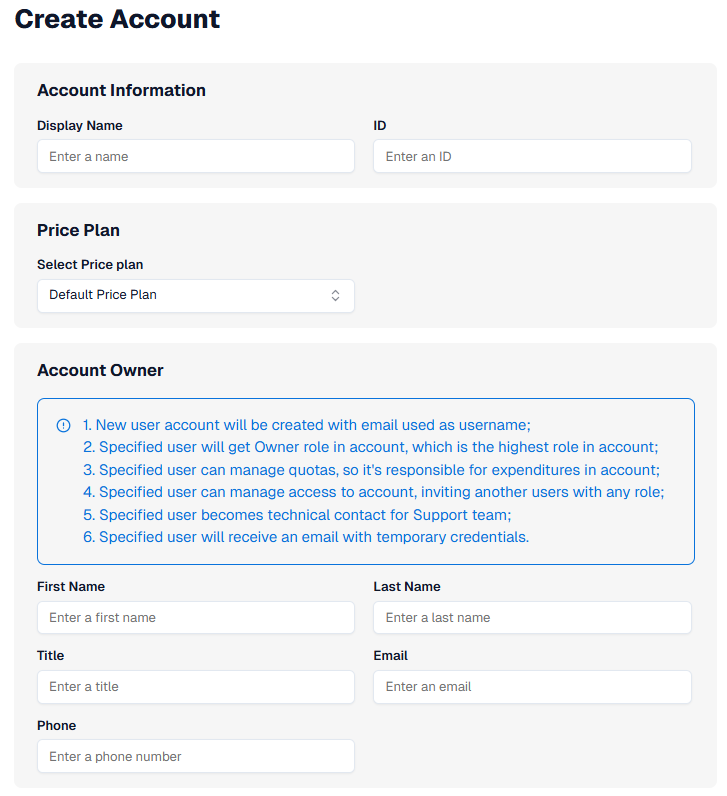 Create Account

Account Information

Display Name

Enter a name

ID

Enter an ID

Price Plan

Select Price plan

Default Price Plan

Account Owner

1. New user account will be created with email used as username;
2. Specified user will get Owner role in account, which is the highest role in account;
3. Specified user can manage quotas, so it's responsible for expenditures in account;
4. Specified user can manage access to account, inviting another users with any role;
5. Specified user becomes technical contact for Support team;
6. Specified user will receive an email with temporary credentials.

First Name

Enter a first name

Last Name

Enter a last name

Title

Enter a title

Email

Enter an email

Phone

Enter a phone number